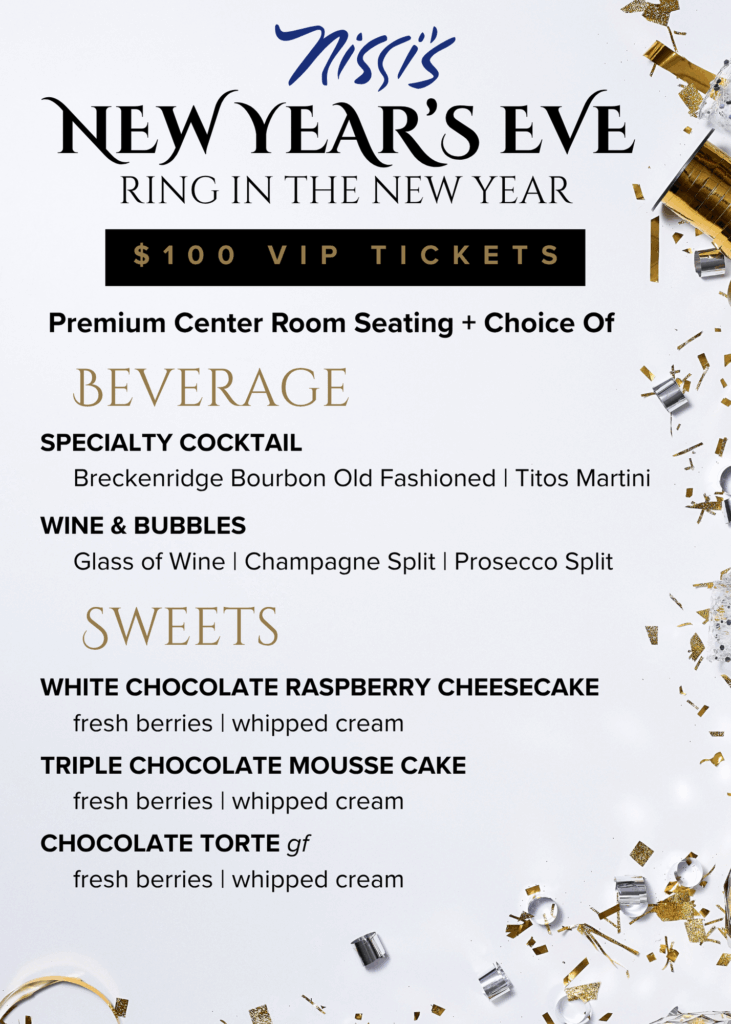 Nissi's
NEW YEAR'S EVE
RING IN THE NEW YEAR

$100 VIP TICKETS

Premium Center Room Seating + Choice Of

BEVERAGE

SPECIALTY COCKTAIL
Breckenridge Bourbon Old Fashioned | Titos Martini

WINE & BUBBLES
Glass of Wine | Champagne Split | Prosecco Split

SWEETS

WHITE CHOCOLATE RASPBERRY CHEESECAKE
fresh berries | whipped cream

TRIPLE CHOCOLATE MOUSSE CAKE
fresh berries | whipped cream

CHOCOLATE TORTE gf
fresh berries | whipped cream